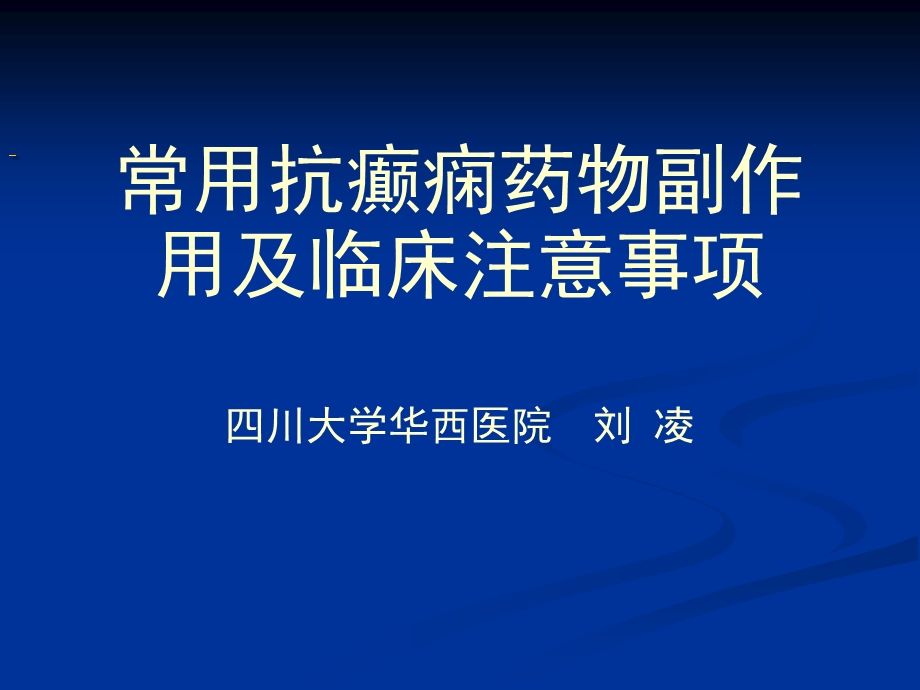 常用抗癫痫药物副作用及临床注意事项

四川大学华西医院　刘 凌